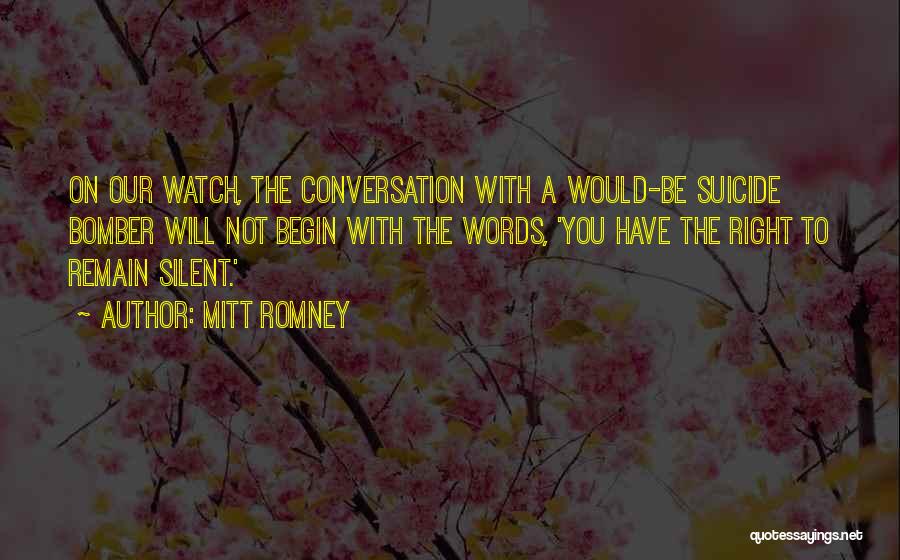 ON OUR WATCH, THE CONVERSATION WITH A WOULD-BE SUICIDE BOMBER WILL NOT BEGIN WITH THE WORDS, 'YOU HAVE THE RIGHT TO REMAIN SILENT.'

~ AUTHOR: MITT ROMNEY

quotessayings.net